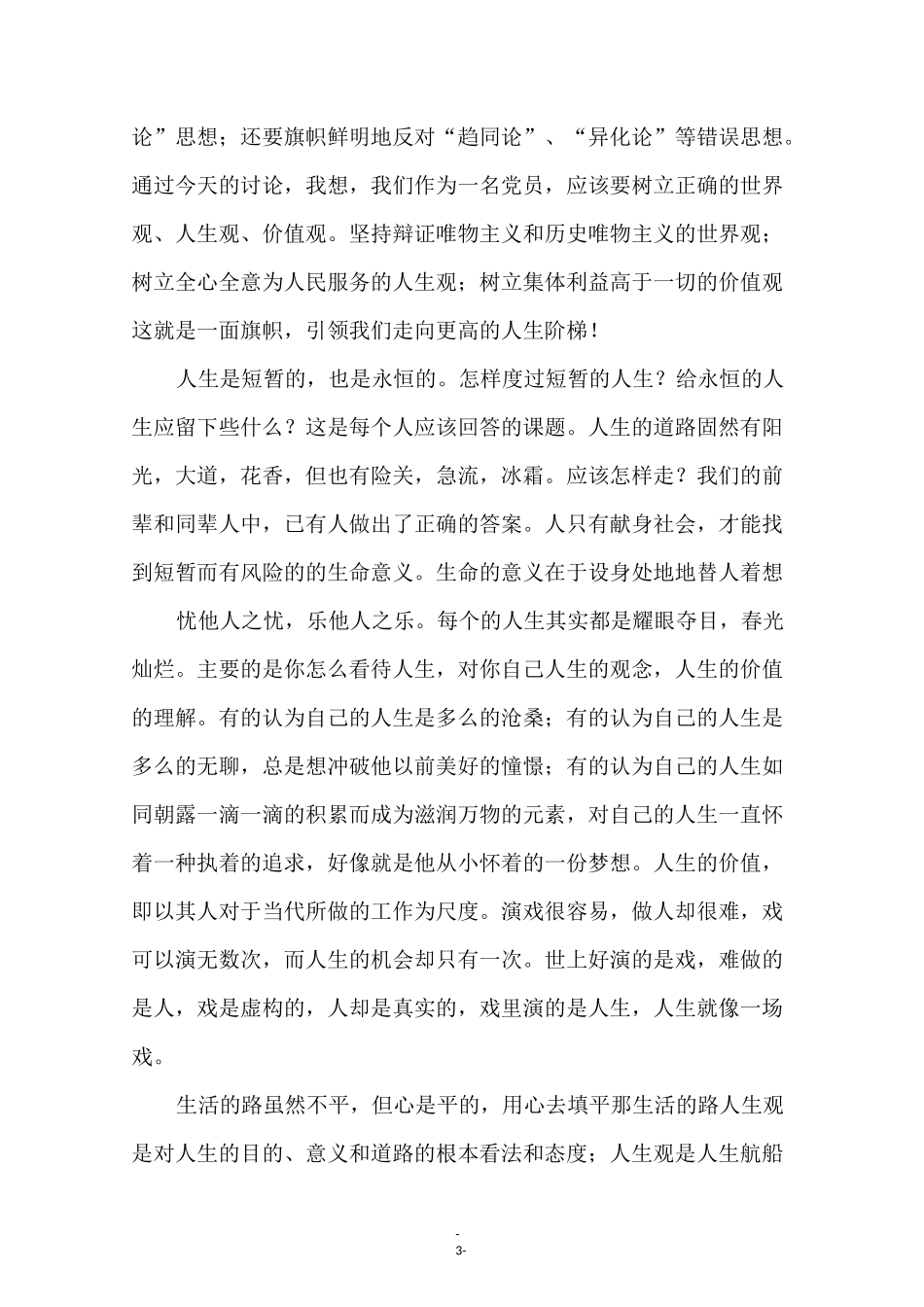 论”思想；还要旗帜鲜明地反对“趋同论”、“异化论”等错误思想。通过今天的讨论，我想，我们作为一名党员，应该要树立正确的世界观、人生观、价值观。坚持辩证唯物主义和历史唯物主义的世界观；树立全心全意为人民服务的人生观；树立集体利益高于一切的价值观这就是一面旗帜，引领我们走向更高的人生阶梯！

人生是短暂的，也是永恒的。怎样度过短暂的人生？给永恒的人生应留下些什么？这是每个人应该回答的课题。人生的道路固然有阳光，大道，花香，但也有险关，急流，冰霜。应该怎样走？我们的前辈和同辈人中，已有人做出了正确的答案。人只有献身社会，才能找到短暂而有风险的的生命意义。生命的意义在于设身处地地替人着想

忧他人之忧，乐他人之乐。每个的人生其实都是耀眼夺目，春光灿烂。主要的是你怎么看待人生，对你自己人生的观念，人生的价值的理解。有的认为自己的人生是多么的沧桑；有的认为自己的人生是多么的无聊，总是想冲破他以前美好的憧憬；有的认为自己的人生如同朝露一滴一滴的积累而成为滋润万物的元素，对自己的人生一直怀着一种执着的追求，好像就是他从小怀着的一份梦想。人生的价值，即以其人对于当代所做的工作为尺度。演戏很容易，做人却很难，戏可以演无数次，而人生的机会却只有一次。世上好演的是戏，难做的是人，戏是虚构的，人却是真实的，戏里演的是人生，人生就像一场戏。

生活的路虽然不平，但心是平的，用心去填平那生活的路人生观是对人生的目的、意义和道路的根本看法和态度；人生观是人生航船

-
3-